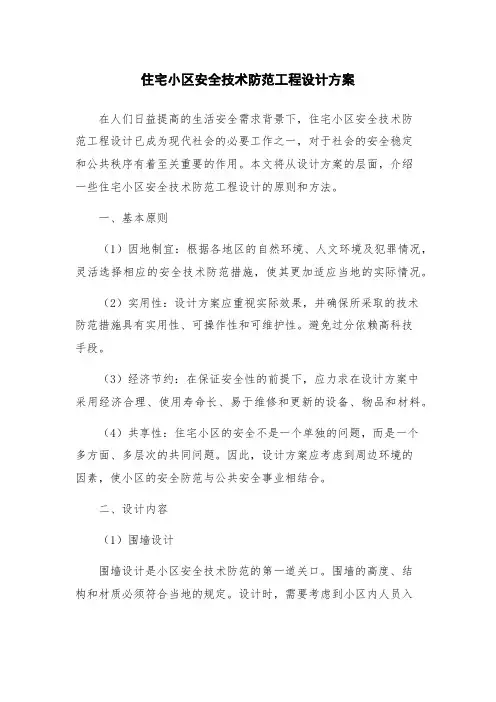 住宅小区安全技术防范工程设计方案

在人们日益提高的生活安全需求背景下，住宅小区安全技术防范工程设计已成为现代社会的必要工作之一，对于社会的安全稳定和公共秩序有着至关重要的作用。本文将从设计方案的层面，介绍一些住宅小区安全技术防范工程设计的原则和方法。

一、基本原则

（1）因地制宜：根据各地区的自然环境、人文环境及犯罪情况，灵活选择相应的安全技术防范措施，使其更加适应当地的实际情况。

（2）实用性：设计方案应重视实际效果，并确保所采取的技术防范措施具有实用性、可操作性和可维护性。避免过分依赖高科技手段。

（3）经济节约：在保证安全性的前提下，应力求在设计方案中采用经济合理、使用寿命长、易于维修和更新的设备、物品和材料。

（4）共享性：住宅小区的安全不是一个单独的问题，而是一个多方面、多层次的共同问题。因此，设计方案应考虑到周边环境的因素，使小区的安全防范与公共安全事业相结合。

二、设计内容

（1）围墙设计

围墙设计是小区安全技术防范的第一道关口。围墙的高度、结构和材质必须符合当地的规定。设计时，需要考虑到小区内人员入